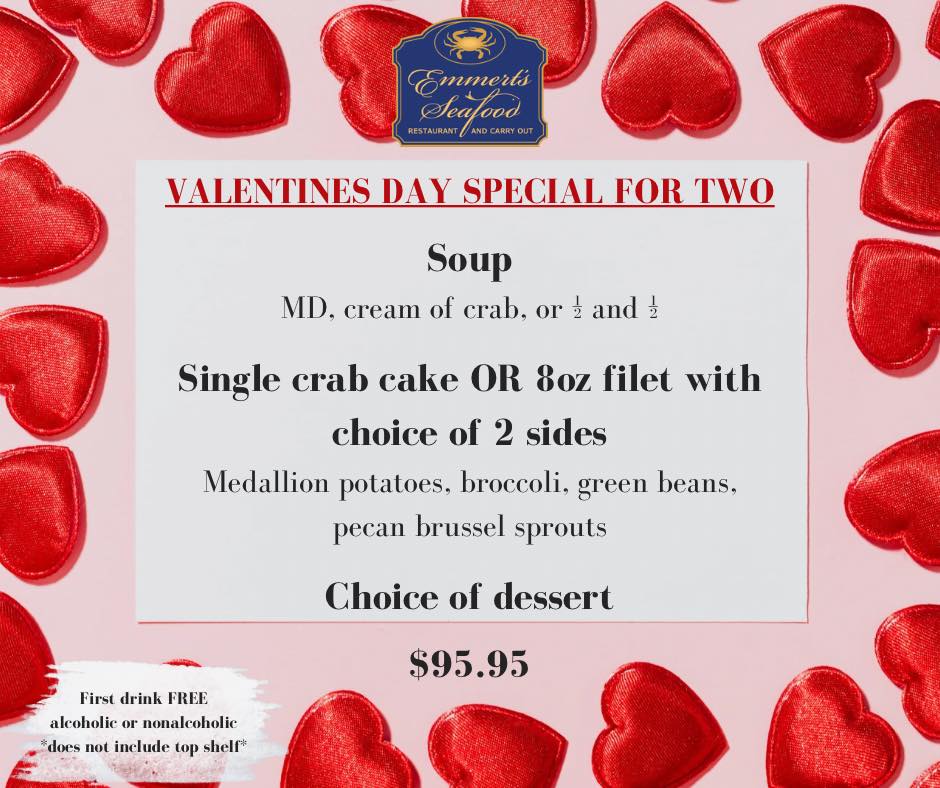 Emmert's Seafood
RESTAURANT AND CARRY OUT

VALENTINES DAY SPECIAL FOR TWO

Soup

MD, cream of crab, or $\frac{1}{2}$ and $\frac{1}{2}$

Single crab cake OR 8oz filet with choice of 2 sides

Medallion potatoes, broccoli, green beans, pecan brussel sprouts

Choice of dessert

$95.95

First drink FREE
alcoholic or nonalcoholic
*does not include top shelf*